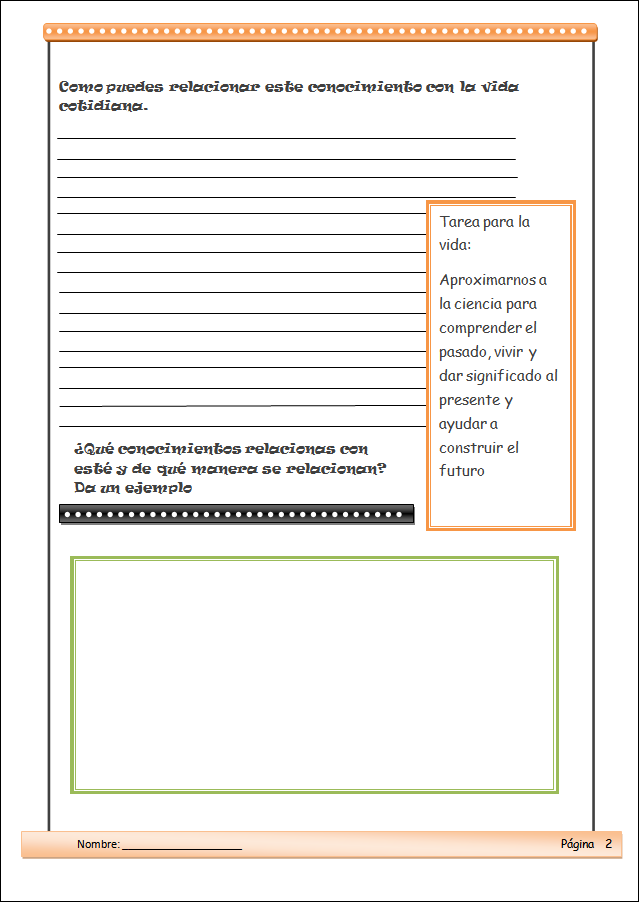 Como puedes relacionar este conocimiento con la vida cotidiana.

Tarea para la vida:

Aproximarnos a la ciencia para comprender el pasado, vivir y dar significado al presente y ayudar a construir el futuro

¿Qué conocimientos relacionas con esté y de qué manera se relacionan? Da un ejemplo

Nombre: ____________________

Página 2